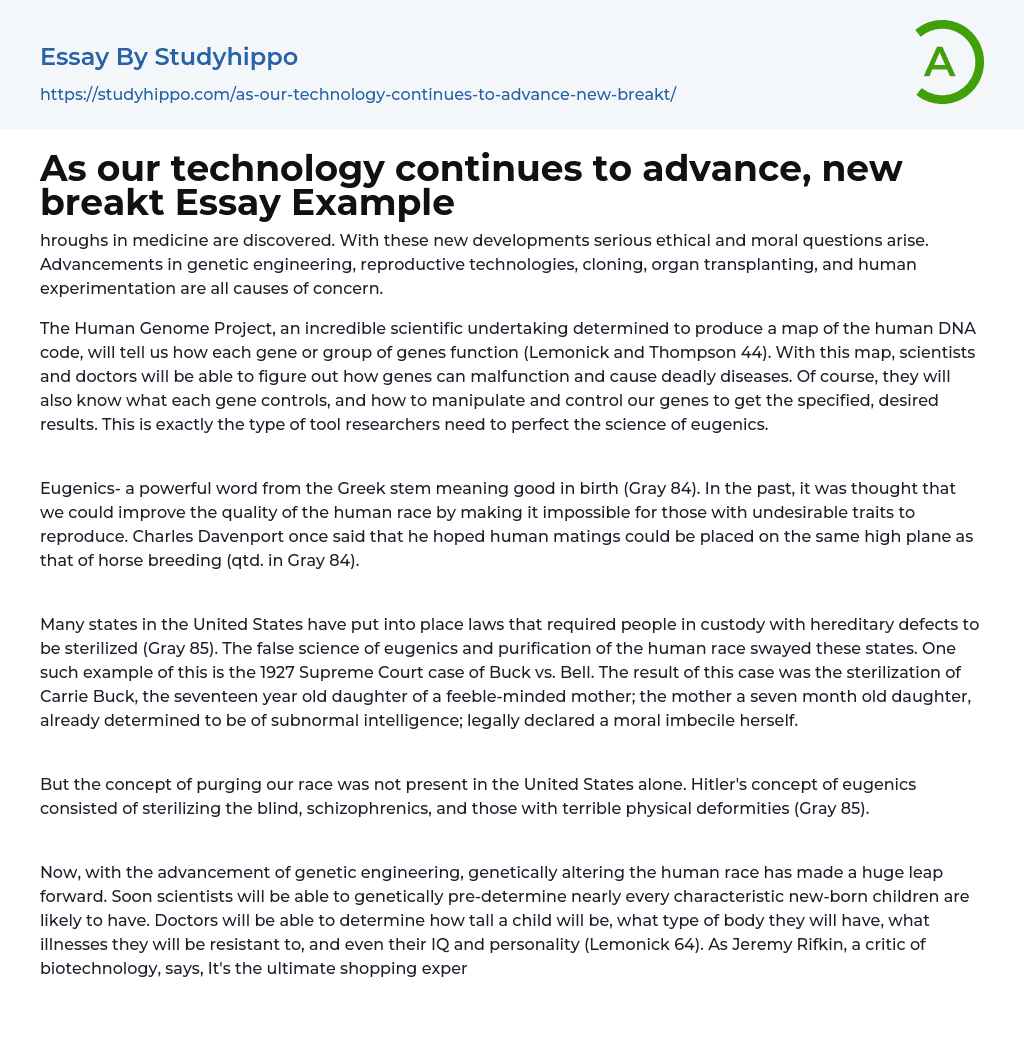 Essay By Studyhippo

https://studyhippo.com/as-our-technology-continues-to-advance-new-breakt/

A

As our technology continues to advance, new breakt Essay Example

hroughs in medicine are discovered. With these new developments serious ethical and moral questions arise. Advancements in genetic engineering, reproductive technologies, cloning, organ transplanting, and human experimentation are all causes of concern.

The Human Genome Project, an incredible scientific undertaking determined to produce a map of the human DNA code, will tell us how each gene or group of genes function (Lemonick and Thompson 44). With this map, scientists and doctors will be able to figure out how genes can malfunction and cause deadly diseases. Of course, they will also know what each gene controls, and how to manipulate and control our genes to get the specified, desired results. This is exactly the type of tool researchers need to perfect the science of eugenics.

Eugenics- a powerful word from the Greek stem meaning good in birth (Gray 84). In the past, it was thought that we could improve the quality of the human race by making it impossible for those with undesirable traits to reproduce. Charles Davenport once said that he hoped human matings could be placed on the same high plane as that of horse breeding (qtd. in Gray 84).

Many states in the United States have put into place laws that required people in custody with hereditary defects to be sterilized (Gray 85). The false science of eugenics and purification of the human race swayed these states. One such example of this is the 1927 Supreme Court case of Buck vs. Bell. The result of this case was the sterilization of Carrie Buck, the seventeen year old daughter of a feeble-minded mother; the mother a seven month old daughter, already determined to be of subnormal intelligence; legally declared a moral imbecile herself.

But the concept of purging our race was not present in the United States alone. Hitler's concept of eugenics consisted of sterilizing the blind, schizophrenics, and those with terrible physical deformities (Gray 85).

Now, with the advancement of genetic engineering, genetically altering the human race has made a huge leap forward. Soon scientists will be able to genetically pre-determine nearly every characteristic new-born children are likely to have. Doctors will be able to determine how tall a child will be, what type of body they will have, what illnesses they will be resistant to, and even their IQ and personality (Lemonick 64). As Jeremy Rifkin, a critic of biotechnology, says, It's the ultimate shopping exper